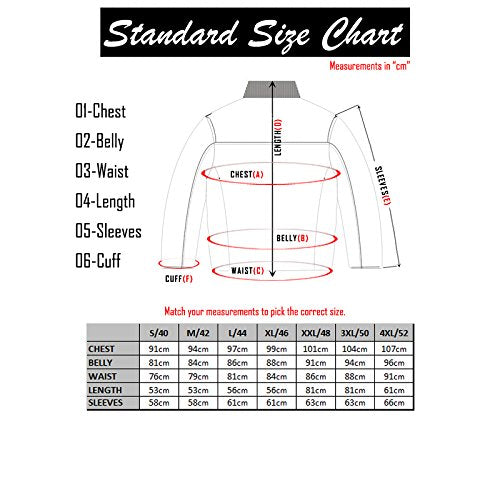 Standard Size Chart

Measurements in "cm"

01-Chest
02-Belly
03-Waist
04-Length
05-Sleeves
06-Cuff

LENGTH(D)
CHEST(A)
SLEEVES(E)
BELLY(B)
WAIST(C)
CUFF(F)

Match your measurements to pick the correct size.

| | S/40 | M/42 | L/44 | XL/46 | XXL/48 | 3XL/50 | 4XL/52 |
|---|---|---|---|---|---|---|---|
| CHEST | 91cm | 94cm | 97cm | 99cm | 101cm | 104cm | 107cm |
| BELLY | 81cm | 84cm | 86cm | 88cm | 91cm | 94cm | 96cm |
| WAIST | 76cm | 79cm | 81cm | 84cm | 86cm | 88cm | 91cm |
| LENGTH | 53cm | 53cm | 56cm | 56cm | 81cm | 81cm | 61cm |
| SLEEVES | 58cm | 58cm | 61cm | 61cm | 63cm | 63cm | 66cm |